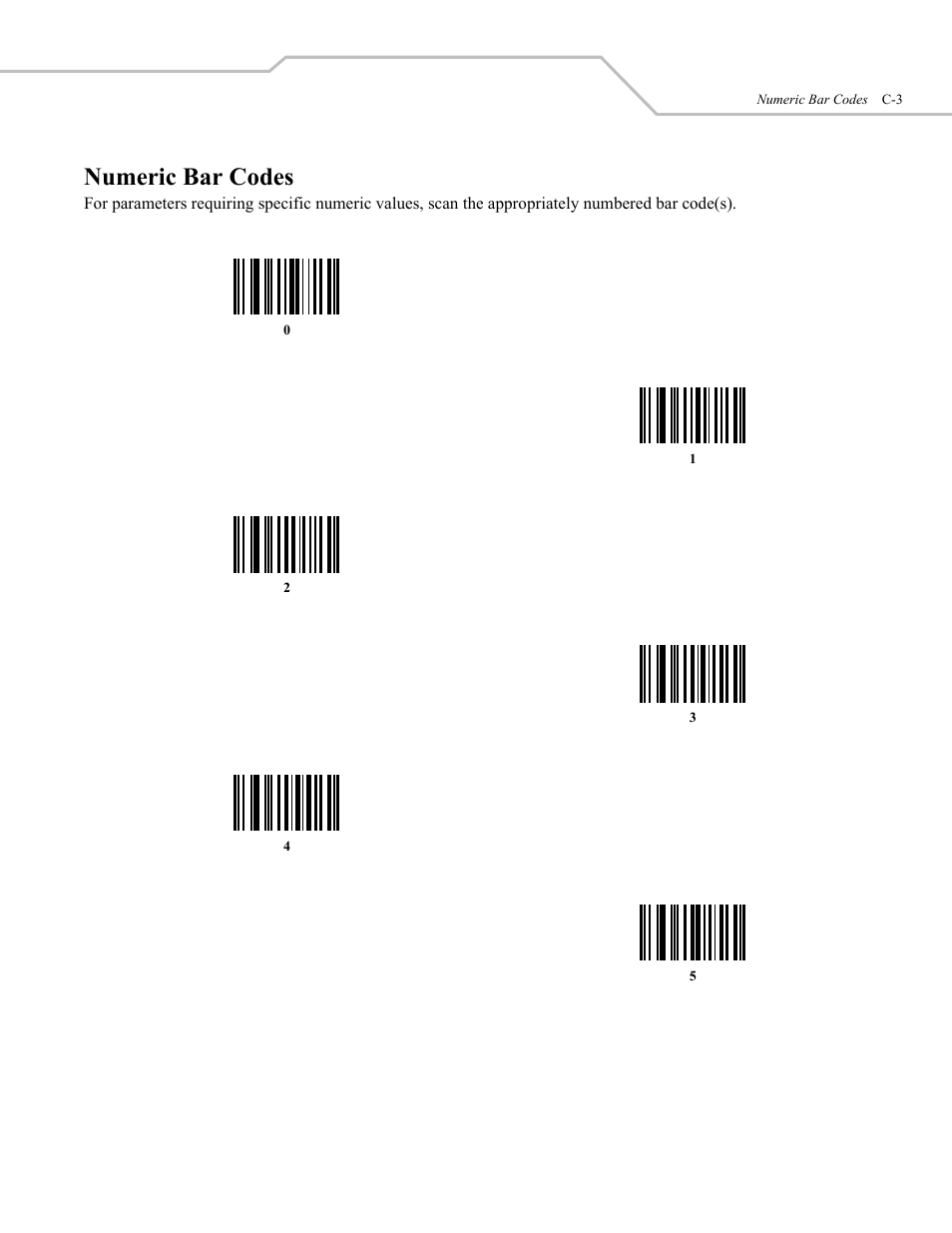 Numeric Bar Codes C-3

Numeric Bar Codes

For parameters requiring specific numeric values, scan the appropriately numbered bar code(s).

0

1

2

3

4

5